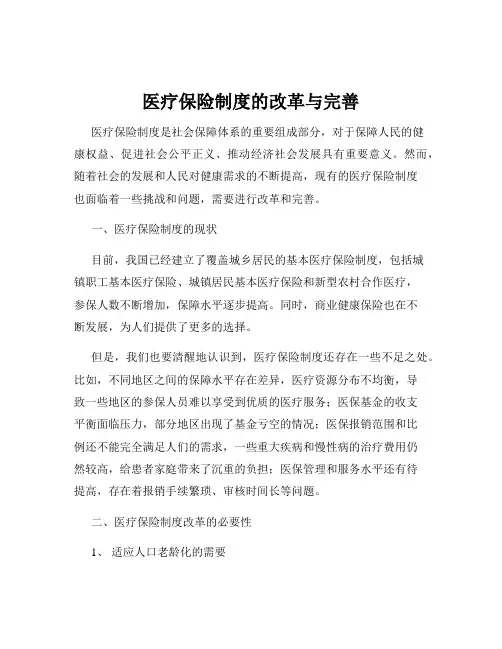 医疗保险制度的改革与完善

医疗保险制度是社会保障体系的重要组成部分，对于保障人民的健康权益、促进社会公平正义、推动经济社会发展具有重要意义。然而，随着社会的发展和人民对健康需求的不断提高，现有的医疗保险制度也面临着一些挑战和问题，需要进行改革和完善。

一、医疗保险制度的现状

目前，我国已经建立了覆盖城乡居民的基本医疗保险制度，包括城镇职工基本医疗保险、城镇居民基本医疗保险和新型农村合作医疗，参保人数不断增加，保障水平逐步提高。同时，商业健康保险也在不断发展，为人们提供了更多的选择。

但是，我们也要清醒地认识到，医疗保险制度还存在一些不足之处。比如，不同地区之间的保障水平存在差异，医疗资源分布不均衡，导致一些地区的参保人员难以享受到优质的医疗服务；医保基金的收支平衡面临压力，部分地区出现了基金亏空的情况；医保报销范围和比例还不能完全满足人们的需求，一些重大疾病和慢性病的治疗费用仍然较高，给患者家庭带来了沉重的负担；医保管理和服务水平还有待提高，存在着报销手续繁琐、审核时间长等问题。

二、医疗保险制度改革的必要性

1、 适应人口老龄化的需要